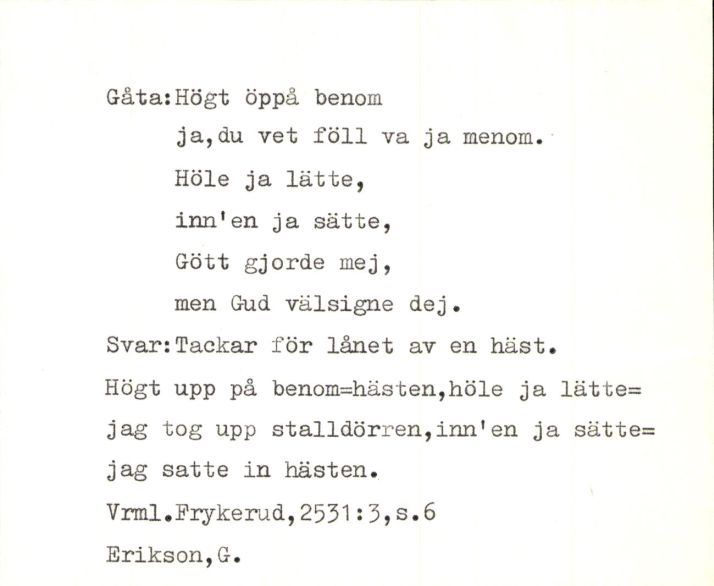 Gåta:Högt öppå benom
ja,du vet föll va ja menom.
Höle ja lätte,
inn'en ja sätte,
Gött gjorde mej,
men Gud välsigne dej.
Svar:Tackar för lånet av en häst.
Högt upp på benom=hästen,höle ja lätte=
jag tog upp stalldörren,inn'en ja sätte=
jag satte in hästen.
Vrml.Frykerud,2531:3,s.6
Erikson,G.